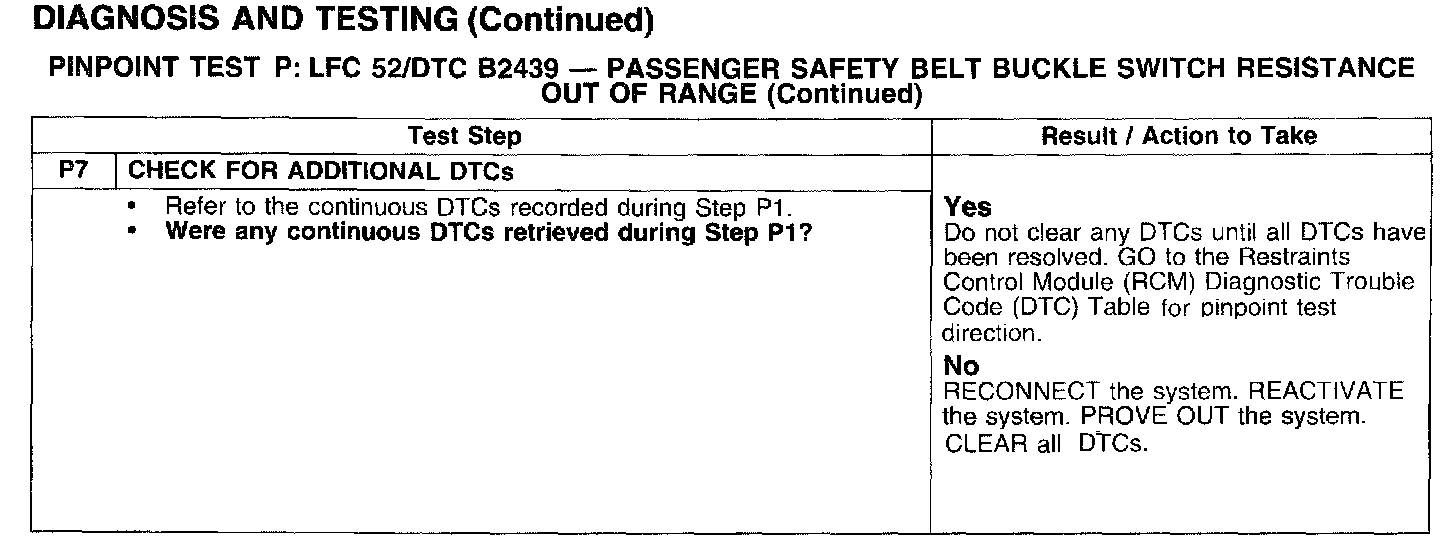 DIAGNOSIS AND TESTING (Continued)

PINPOINT TEST P: LFC 52/DTC B2439 — PASSENGER SAFETY BELT BUCKLE SWITCH RESISTANCE OUT OF RANGE (Continued)

| Test Step | | Result / Action to Take |
|---|---|---|
| P7 | CHECK FOR ADDITIONAL DTCs | |
| | • Refer to the continuous DTCs recorded during Step P1. • Were any continuous DTCs retrieved during Step P1? | Yes Do not clear any DTCs until all DTCs have been resolved. GO to the Restraints Control Module (RCM) Diagnostic Trouble Code (DTC) Table for pinpoint test direction. No RECONNECT the system. REACTIVATE the system. PROVE OUT the system. CLEAR all DTCs. |